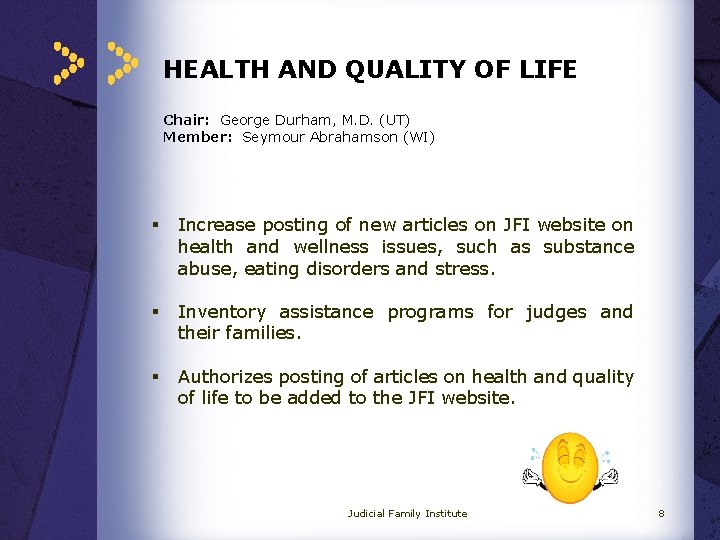 HEALTH AND QUALITY OF LIFE

Chair: George Durham, M.D. (UT)
Member: Seymour Abrahamson (WI)

▪ Increase posting of new articles on JFI website on health and wellness issues, such as substance abuse, eating disorders and stress.

▪ Inventory assistance programs for judges and their families.

▪ Authorizes posting of articles on health and quality of life to be added to the JFI website.

Judicial Family Institute

8